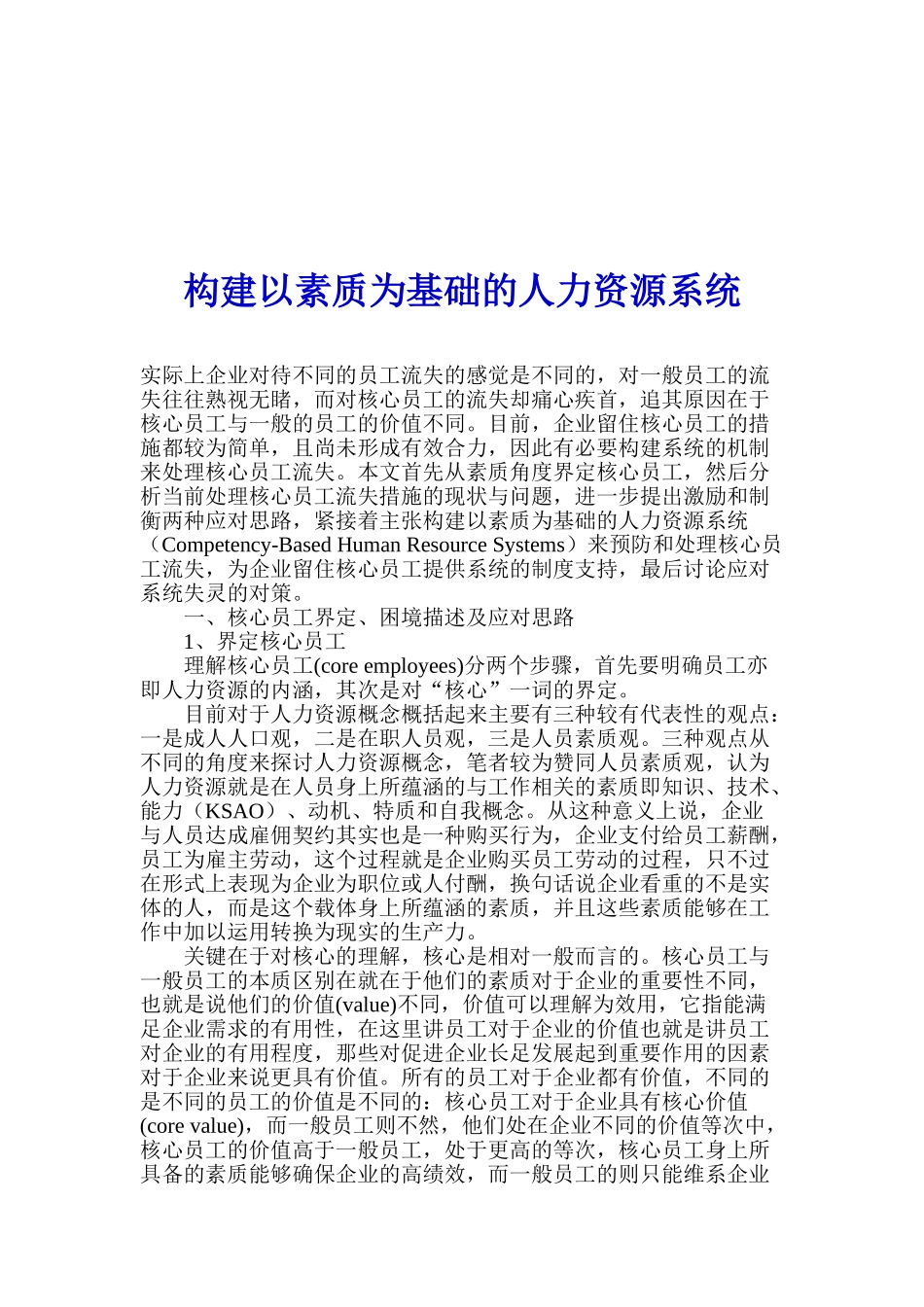 构建以素质为基础的人力资源系统

实际上企业对待不同的员工流失的感觉是不同的，对一般员工的流失往往熟视无睹，而对核心员工的流失却痛心疾首，追其原因在于核心员工与一般的员工的价值不同。目前，企业留住核心员工的措施都较为简单，且尚未形成有效合力，因此有必要构建系统的机制来处理核心员工流失。本文首先从素质角度界定核心员工，然后分析当前处理核心员工流失措施的现状与问题，进一步提出激励和制衡两种应对思路，紧接着主张构建以素质为基础的人力资源系统（Competency-Based Human Resource Systems）来预防和处理核心员工流失，为企业留住核心员工提供系统的制度支持，最后讨论应对系统失灵的对策。

一、核心员工界定、困境描述及应对思路

1、界定核心员工

理解核心员工(core employees)分两个步骤，首先要明确员工亦即人力资源的内涵，其次是对“核心”一词的界定。

目前对于人力资源概念概括起来主要有三种较有代表性的观点：一是成人人口观，二是在职人员观，三是人员素质观。三种观点从不同的角度来探讨人力资源概念，笔者较为赞同人员素质观，认为人力资源就是在人员身上所蕴涵的与工作相关的素质即知识、技术、能力（KSAO）、动机、特质和自我概念。从这种意义上说，企业与人员达成雇佣契约其实也是一种购买行为，企业支付给员工薪酬，员工为雇主劳动，这个过程就是企业购买员工劳动的过程，只不过在形式上表现为企业为职位或人付酬，换句话说企业看重的不是实体的人，而是这个载体身上所蕴涵的素质，并且这些素质能够在工作中加以运用转换为现实的生产力。

关键在于对核心的理解，核心是相对一般而言的。核心员工与一般员工的本质区别在就在于他们的素质对于企业的重要性不同，也就是说他们的价值(value)不同，价值可以理解为效用，它指能满足企业需求的有用性，在这里讲员工对于企业的价值也就是讲员工对企业的有用程度，那些对促进企业长足发展起到重要作用的因素对于企业来说更具有价值。所有的员工对于企业都有价值，不同的是不同的员工的价值是不同的：核心员工对于企业具有核心价值(core value)，而一般员工则不然，他们处在企业不同的价值等次中，核心员工的价值高于一般员工，处于更高的等次，核心员工身上所具备的素质能够确保企业的高绩效，而一般员工的则只能维系企业